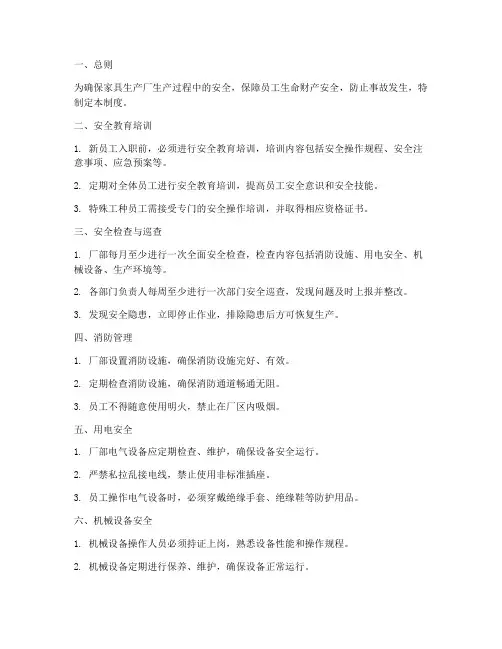 一、总则

为确保家具生产厂生产过程中的安全，保障员工生命财产安全，防止事故发生，特制定本制度。

二、安全教育培训

1. 新员工入职前，必须进行安全教育培训，培训内容包括安全操作规程、安全注意事项、应急预案等。

2. 定期对全体员工进行安全教育培训，提高员工安全意识和安全技能。

3. 特殊工种员工需接受专门的安全操作培训，并取得相应资格证书。

三、安全检查与巡查

1. 厂部每月至少进行一次全面安全检查，检查内容包括消防设施、用电安全、机械设备、生产环境等。

2. 各部门负责人每周至少进行一次部门安全巡查，发现问题及时上报并整改。

3. 发现安全隐患，立即停止作业，排除隐患后方可恢复生产。

四、消防管理

1. 厂部设置消防设施，确保消防设施完好、有效。

2. 定期检查消防设施，确保消防通道畅通无阻。

3. 员工不得随意使用明火，禁止在厂区内吸烟。

五、用电安全

1. 厂部电气设备应定期检查、维护，确保设备安全运行。

2. 严禁私拉乱接电线，禁止使用非标准插座。

3. 员工操作电气设备时，必须穿戴绝缘手套、绝缘鞋等防护用品。

六、机械设备安全

1. 机械设备操作人员必须持证上岗，熟悉设备性能和操作规程。

2. 机械设备定期进行保养、维护，确保设备正常运行。